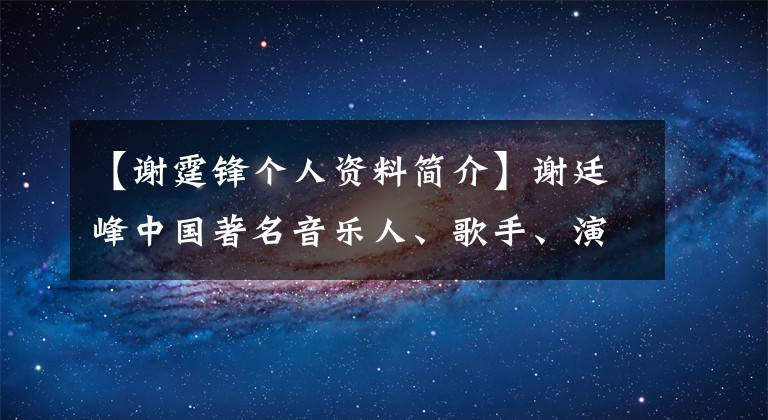 【谢霆锋个人资料简介】谢廷峰中国著名音乐人、歌手、演